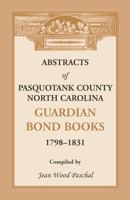 ABSTRACTS
of
PASQUOTANK COUNTY
NORTH CAROLINA
GUARDIAN
BOND BOOKS
1798–1831

Compiled by
Jean Wood Paschal